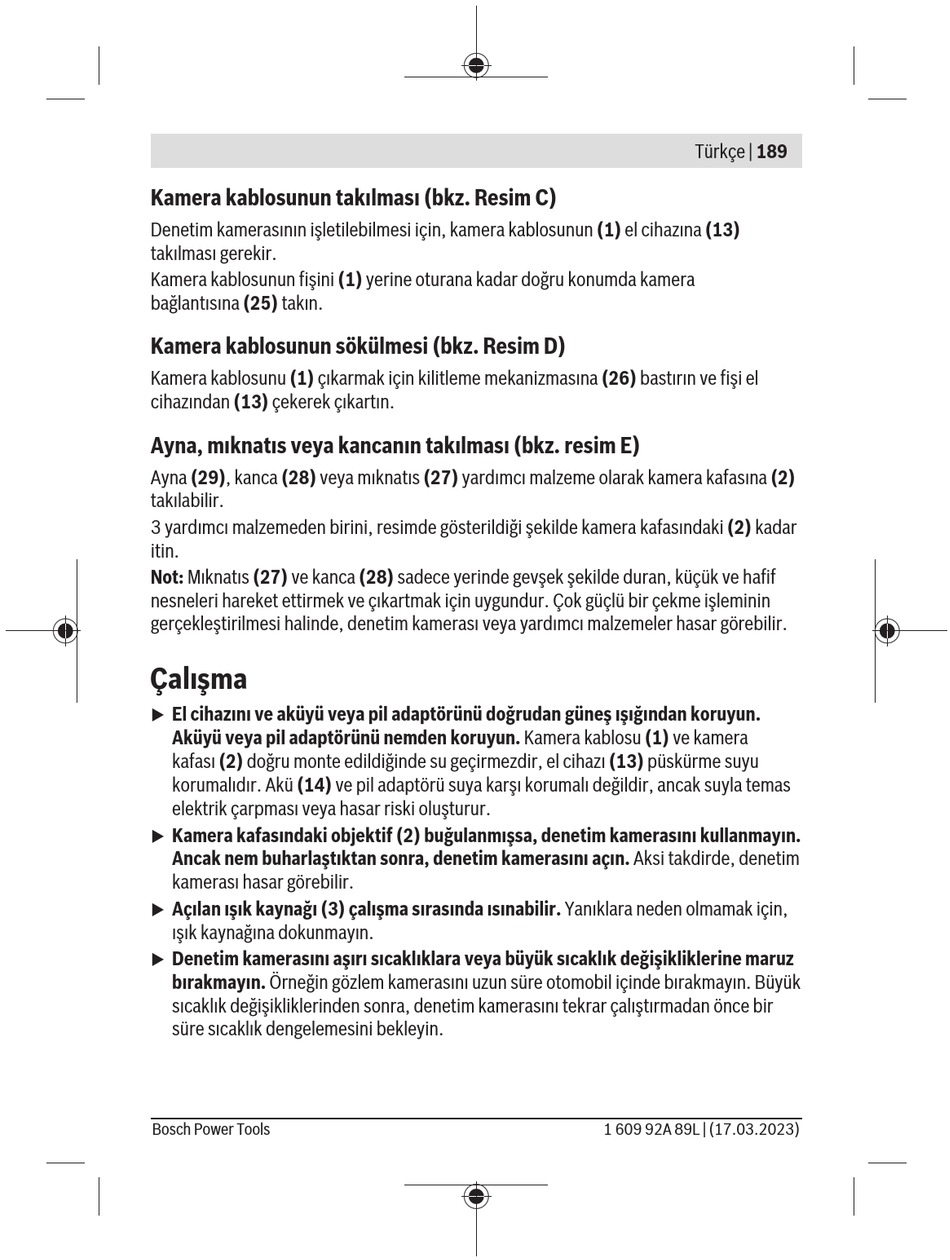 Türkçe | 189

Kamera kablosunun takılması (bkz. Resim C)

Denetim kamerasının işletilebilmesi için, kamera kablosunun (1) el cihazına (13) takılması gerekir.
Kamera kablosunun fişini (1) yerine oturana kadar doğru konumda kamera bağlantısına (25) takın.

Kamera kablosunun sökülmesi (bkz. Resim D)

Kamera kablosunu (1) çıkarmak için kilitleme mekanizmasına (26) bastırın ve fişi el cihazından (13) çekerek çıkartın.

Ayna, mıknatıs veya kancanın takılması (bkz. resim E)

Ayna (29), kanca (28) veya mıknatıs (27) yardımcı malzeme olarak kamera kafasına (2) takılabilir.
3 yardımcı malzemeden birini, resimde gösterildiği şekilde kamera kafasındaki (2) kadar itin.
Not: Mıknatıs (27) ve kanca (28) sadece yerinde gevşek şekilde duran, küçük ve hafif nesneleri hareket ettirmek ve çıkartmak için uygundur. Çok güçlü bir çekme işleminin gerçekleştirilmesi halinde, denetim kamerası veya yardımcı malzemeler hasar görebilir.

Çalışma

▶ El cihazını ve aküyü veya pil adaptörünü doğrudan güneş ışığından koruyun. Aküyü veya pil adaptörünü nemden koruyun. Kamera kablosu (1) ve kamera kafası (2) doğru monte edildiğinde su geçirmezdir, el cihazı (13) püskürme suyu korumalıdır. Akü (14) ve pil adaptörü suya karşı korumalı değildir, ancak suyla temas elektrik çarpması veya hasar riski oluşturur.
▶ Kamera kafasındaki objektif (2) buğulanmışsa, denetim kamerasını kullanmayın. Ancak nem buharlaştıktan sonra, denetim kamerasını açın. Aksi takdirde, denetim kamerası hasar görebilir.
▶ Açılan ışık kaynağı (3) çalışma sırasında ısınabilir. Yanıklara neden olmamak için, ışık kaynağına dokunmayın.
▶ Denetim kamerasını aşırı sıcaklıklara veya büyük sıcaklık değişikliklerine maruz bırakmayın. Örneğin gözlem kamerasını uzun süre otomobil içinde bırakmayın. Büyük sıcaklık değişikliklerinden sonra, denetim kamerasını tekrar çalıştırmadan önce bir süre sıcaklık dengelemesini bekleyin.

Bosch Power Tools 1 609 92A 89L | (17.03.2023)